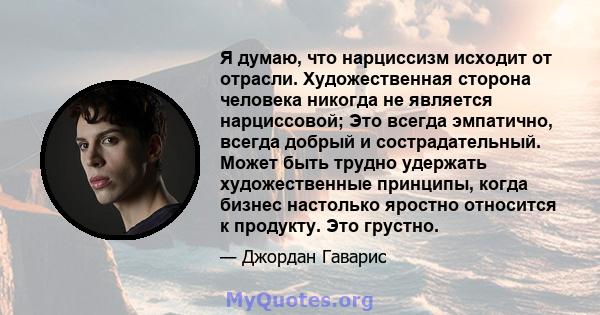 Я думаю, что нарциссизм исходит от отрасли. Художественная сторона человека никогда не является нарциссовой; Это всегда эмпатично, всегда добрый и сострадательный. Может быть трудно удержать художественные принципы, когда бизнес настолько яростно относится к продукту. Это грустно.

— Джордан Гаварис

MyQuotes.org